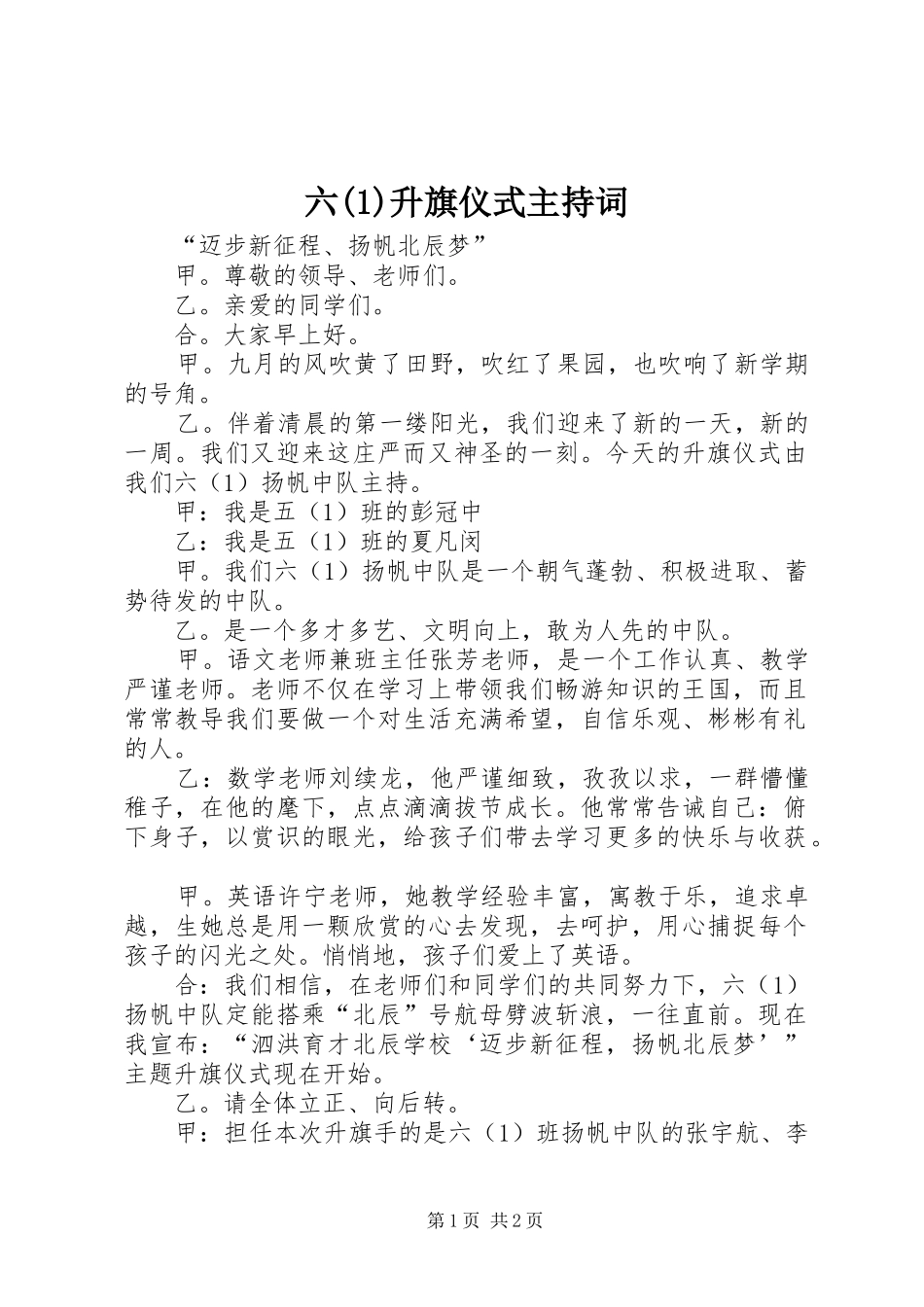 六(1)升旗仪式主持词

“迈步新征程、扬帆北辰梦”

甲。尊敬的领导、老师们。

乙。亲爱的同学们。

合。大家早上好。

甲。九月的风吹黄了田野，吹红了果园，也吹响了新学期的号角。

乙。伴着清晨的第一缕阳光，我们迎来了新的一天，新的一周。我们又迎来这庄严而又神圣的一刻。今天的升旗仪式由我们六（1）扬帆中队主持。

甲：我是五（1）班的彭冠中

乙：我是五（1）班的夏凡闵

甲。我们六（1）扬帆中队是一个朝气蓬勃、积极进取、蓄势待发的中队。

乙。是一个多才多艺、文明向上，敢为人先的中队。

甲。语文老师兼班主任张芳老师，是一个工作认真、教学严谨老师。老师不仅在学习上带领我们畅游知识的王国，而且常常教导我们要做一个对生活充满希望，自信乐观、彬彬有礼的人。

乙：数学老师刘续龙，他严谨细致，孜孜以求，一群懵懂稚子，在他的麾下，点点滴滴拔节成长。他常常告诫自己：俯下身子，以赏识的眼光，给孩子们带去学习更多的快乐与收获。

甲。英语许宁老师，她教学经验丰富，寓教于乐，追求卓越，生她总是用一颗欣赏的心去发现，去呵护，用心捕捉每个孩子的闪光之处。悄悄地，孩子们爱上了英语。

合：我们相信，在老师们和同学们的共同努力下，六（1）扬帆中队定能搭乘“北辰”号航母劈波斩浪，一往直前。现在我宣布：“泗洪育才北辰学校‘迈步新征程，扬帆北辰梦’”主题升旗仪式现在开始。

乙。请全体立正、向后转。

甲：担任本次升旗手的是六（1）班扬帆中队的张宇航、李

第1页 共2页